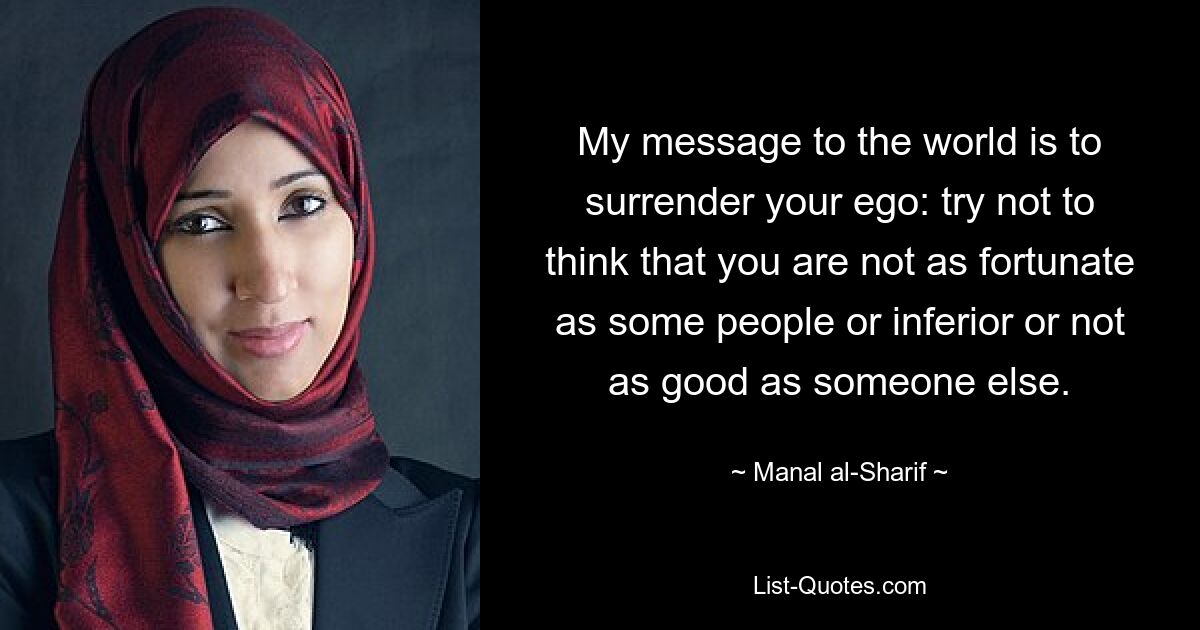 My message to the world is to surrender your ego: try not to think that you are not as fortunate as some people or inferior or not as good as someone else.

~ Manal al-Sharif ~

List-Quotes.com